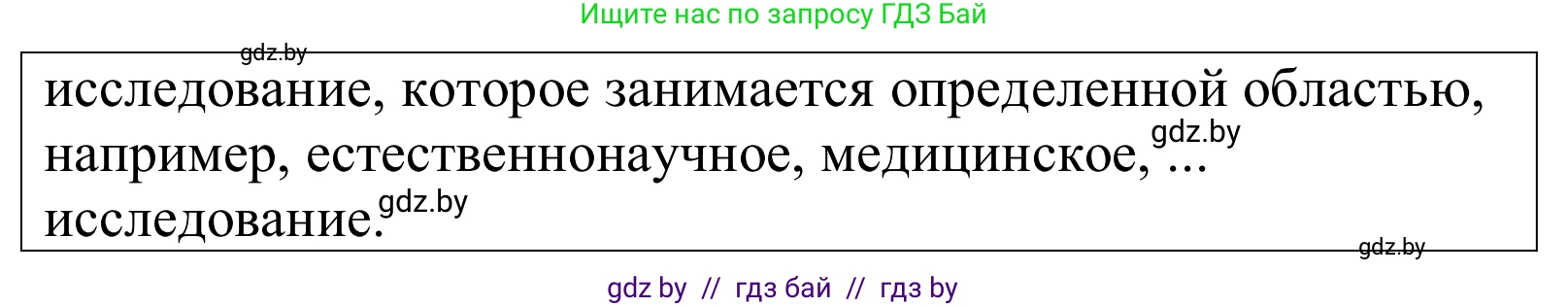 Ищите нас по запросу ГДЗ Бай

gdz.by

исследование, которое занимается определенной областью, например, естественнонаучное, медицинское, ... исследование.

gdz.by

gdz.by

gdz.by

gdz by // гдз бай // гдз by